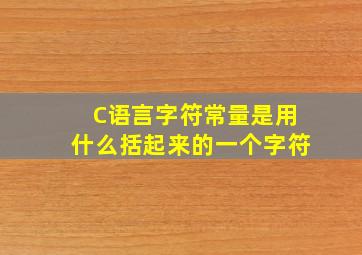 C语言字符常量是用什么括起来的一个字符